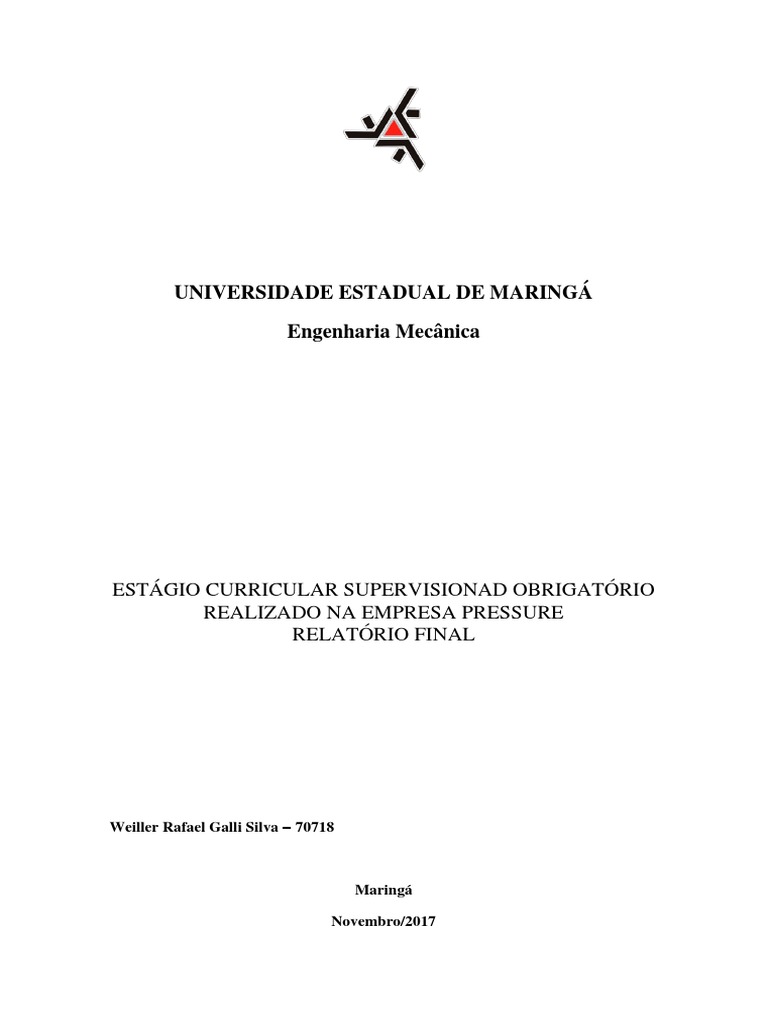 UNIVERSIDADE ESTADUAL DE MARINGÁ

Engenharia Mecânica

ESTÁGIO CURRICULAR SUPERVISIONAD OBRIGATÓRIO
REALIZADO NA EMPRESA PRESSURE
RELATÓRIO FINAL

Weiller Rafael Galli Silva – 70718

Maringá

Novembro/2017